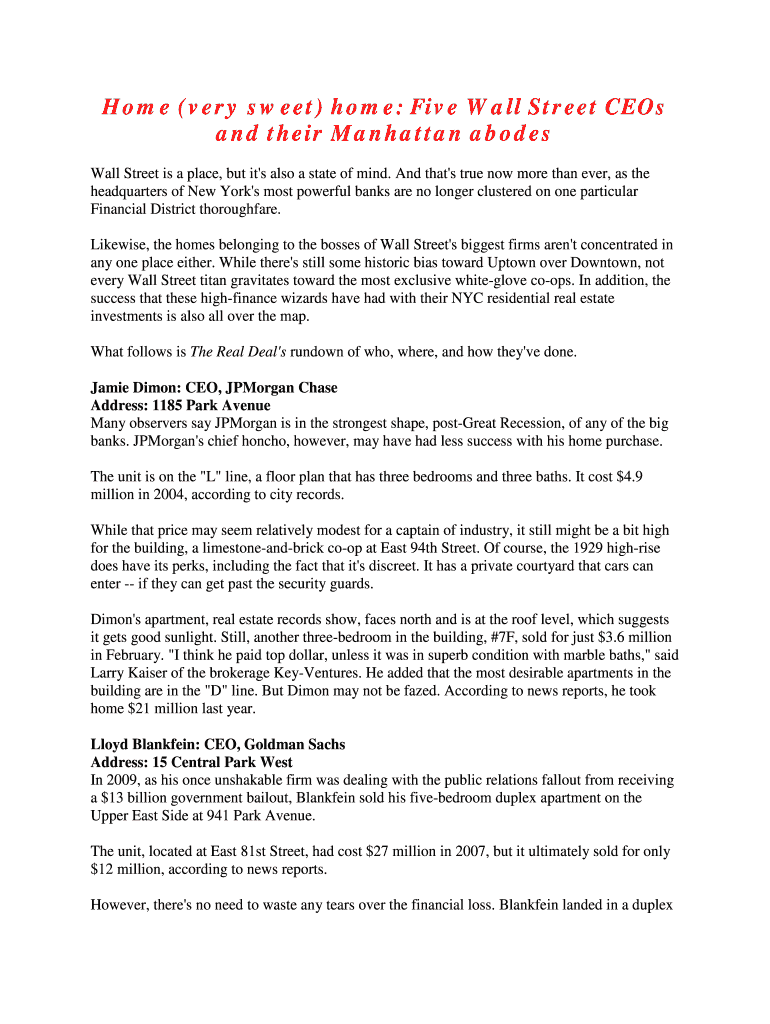 Home (very sweet) home: Five Wall Street CEOs and their Manhattan abodes

Wall Street is a place, but it's also a state of mind. And that's true now more than ever, as the headquarters of New York's most powerful banks are no longer clustered on one particular Financial District thoroughfare.

Likewise, the homes belonging to the bosses of Wall Street's biggest firms aren't concentrated in any one place either. While there's still some historic bias toward Uptown over Downtown, not every Wall Street titan gravitates toward the most exclusive white-glove co-ops. In addition, the success that these high-finance wizards have had with their NYC residential real estate investments is also all over the map.

What follows is The Real Deal's rundown of who, where, and how they've done.

Jamie Dimon: CEO, JPMorgan Chase
Address: 1185 Park Avenue
Many observers say JPMorgan is in the strongest shape, post-Great Recession, of any of the big banks. JPMorgan's chief honcho, however, may have had less success with his home purchase.

The unit is on the "L" line, a floor plan that has three bedrooms and three baths. It cost $4.9 million in 2004, according to city records.

While that price may seem relatively modest for a captain of industry, it still might be a bit high for the building, a limestone-and-brick co-op at East 94th Street. Of course, the 1929 high-rise does have its perks, including the fact that it's discreet. It has a private courtyard that cars can enter -- if they can get past the security guards.

Dimon's apartment, real estate records show, faces north and is at the roof level, which suggests it gets good sunlight. Still, another three-bedroom in the building, #7F, sold for just $3.6 million in February. "I think he paid top dollar, unless it was in superb condition with marble baths," said Larry Kaiser of the brokerage Key-Ventures. He added that the most desirable apartments in the building are in the "D" line. But Dimon may not be fazed. According to news reports, he took home $21 million last year.

Lloyd Blankfein: CEO, Goldman Sachs
Address: 15 Central Park West
In 2009, as his once unshakable firm was dealing with the public relations fallout from receiving a $13 billion government bailout, Blankfein sold his five-bedroom duplex apartment on the Upper East Side at 941 Park Avenue.

The unit, located at East 81st Street, had cost $27 million in 2007, but it ultimately sold for only $12 million, according to news reports.

However, there's no need to waste any tears over the financial loss. Blankfein landed in a duplex